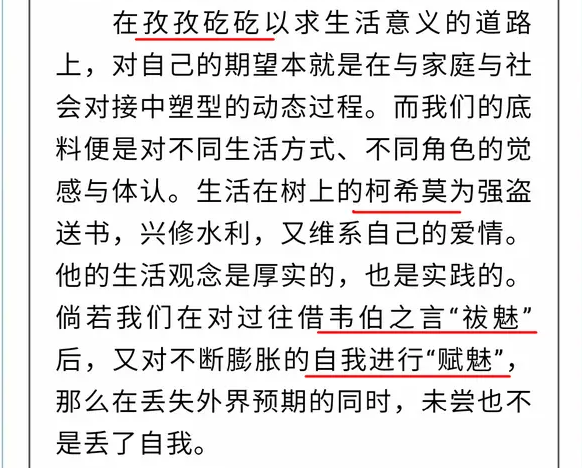 在孜孜矻矻以求生活意义的道路上，对自己的期望本就是在与家庭与社会对接中塑型的动态过程。而我们的底料便是对不同生活方式、不同角色的觉感与体认。生活在树上的柯希莫为强盗送书，兴修水利，又维系自己的爱情。他的生活观念是厚实的，也是实践的。倘若我们在对过往借韦伯之言“祓魅”后，又对不断膨胀的自我进行“赋魅”，那么在丢失外界预期的同时，未尝也不是丢了自我。